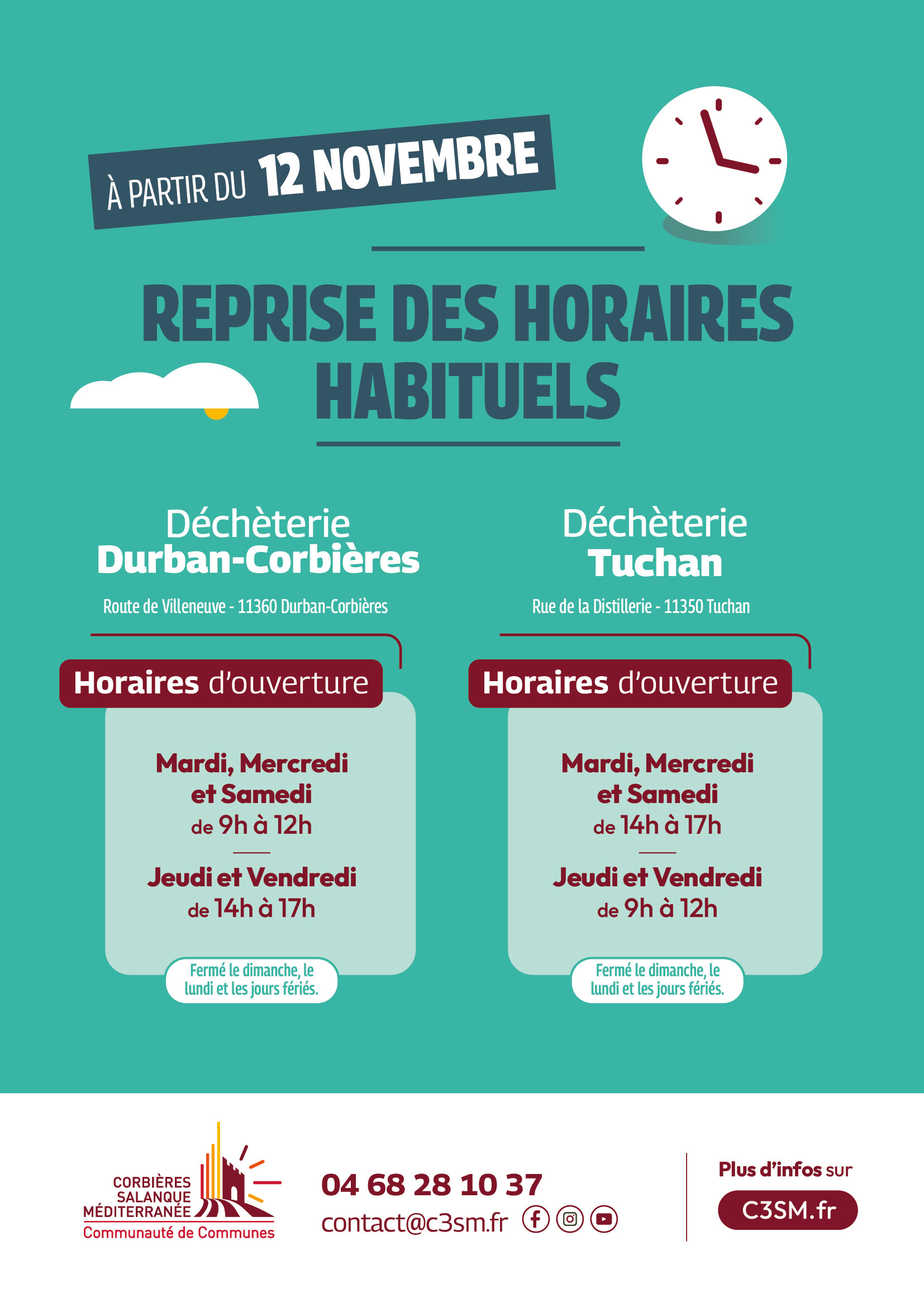 À PARTIR DU 12 NOVEMBRE

REPRISE DES HORAIRES HABITUELS

Déchèterie
Durban-Corbières

Route de Villeneuve - 11360 Durban-Corbières

Horaires d'ouverture

Mardi, Mercredi et Samedi
de 9h à 12h

Jeudi et Vendredi
de 14h à 17h

Fermé le dimanche, le lundi et les jours fériés.

Déchèterie
Tuchan

Rue de la Distillerie - 11350 Tuchan

Horaires d'ouverture

Mardi, Mercredi et Samedi
de 14h à 17h

Jeudi et Vendredi
de 9h à 12h

Fermé le dimanche, le lundi et les jours fériés.

CORBIÈRES
SALANQUE
MÉDITERRANÉE
Communauté de Communes

04 68 28 10 37
contact@c3sm.fr

Plus d'infos sur
C3SM.fr